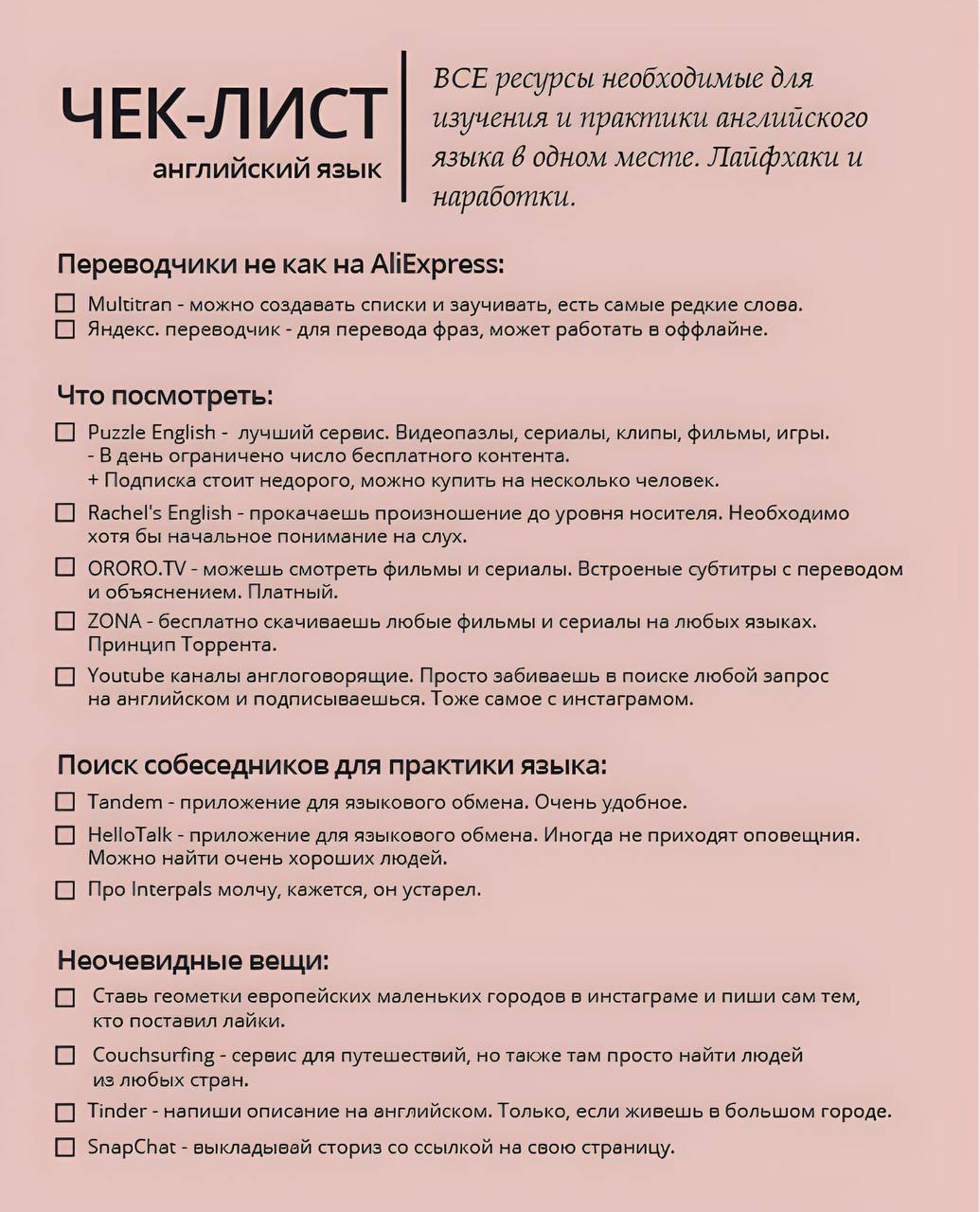 ЧЕК-ЛИСТ
английский язык

ВСЕ ресурсы необходимые для изучения и практики английского языка в одном месте. Лайфхаки и наработки.

Переводчики не как на AliExpress:

☐ Multitran - можно создавать списки и заучивать, есть самые редкие слова.
☐ Яндекс. переводчик - для перевода фраз, может работать в оффлайне.

Что посмотреть:

☐ Puzzle English - лучший сервис. Видеопазлы, сериалы, клипы, фильмы, игры.
- В день ограничено число бесплатного контента.
+ Подписка стоит недорого, можно купить на несколько человек.
☐ Rachel's English - прокачаешь произношение до уровня носителя. Необходимо хотя бы начальное понимание на слух.
☐ ORORO.TV - можешь смотреть фильмы и сериалы. Встроеные субтитры с переводом и объяснением. Платный.
☐ ZONA - бесплатно скачиваешь любые фильмы и сериалы на любых языках. Принцип Торрента.
☐ Youtube каналы англоговорящие. Просто забиваешь в поиске любой запрос на английском и подписываешься. Тоже самое с инстаграмом.

Поиск собеседников для практики языка:

☐ Tandem - приложение для языкового обмена. Очень удобное.
☐ HelloTalk - приложение для языкового обмена. Иногда не приходят оповещния. Можно найти очень хороших людей.
☐ Про Interpals молчу, кажется, он устарел.

Неочевидные вещи:

☐ Ставь геометки европейских маленьких городов в инстаграме и пиши сам тем, кто поставил лайки.
☐ Couchsurfing - сервис для путешествий, но также там просто найти людей из любых стран.
☐ Tinder - напиши описание на английском. Только, если живешь в большом городе.
☐ SnapChat - выкладывай сториз со ссылкой на свою страницу.